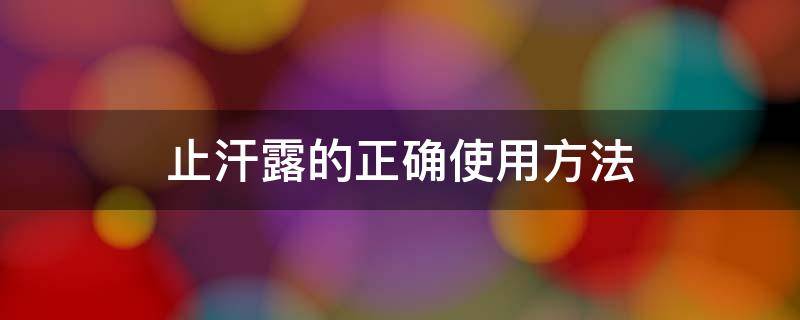 止汗露的正确使用方法